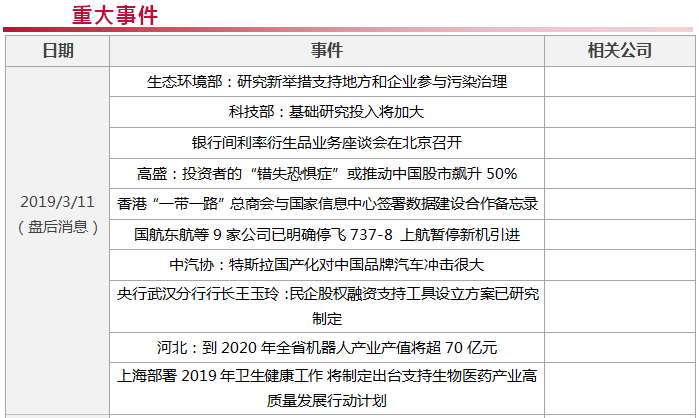 重大事件

| 日期 | 事件 | 相关公司 |
|---|---|---|
| 2019/3/11（盘后消息） | 生态环境部：研究新举措支持地方和企业参与污染治理 | |
| | 科技部：基础研究投入将加大 | |
| | 银行间利率衍生品业务座谈会在北京召开 | |
| | 高盛：投资者的“错失恐惧症”或推动中国股市飙升 50% | |
| | 香港“一带一路”总商会与国家信息中心签署数据建设合作备忘录 | |
| | 国航东航等 9 家公司已明确停飞 737-8 上航暂停新机引进 | |
| | 中汽协：特斯拉国产化对中国品牌汽车冲击很大 | |
| | 央行武汉分行行长王玉玲：民企股权融资支持工具设立方案已研究制定 | |
| | 河北：到 2020 年全省机器人产业产值将超 70 亿元 | |
| | 上海部署 2019 年卫生健康工作 将制定出台支持生物医药产业高质量发展行动计划 | |